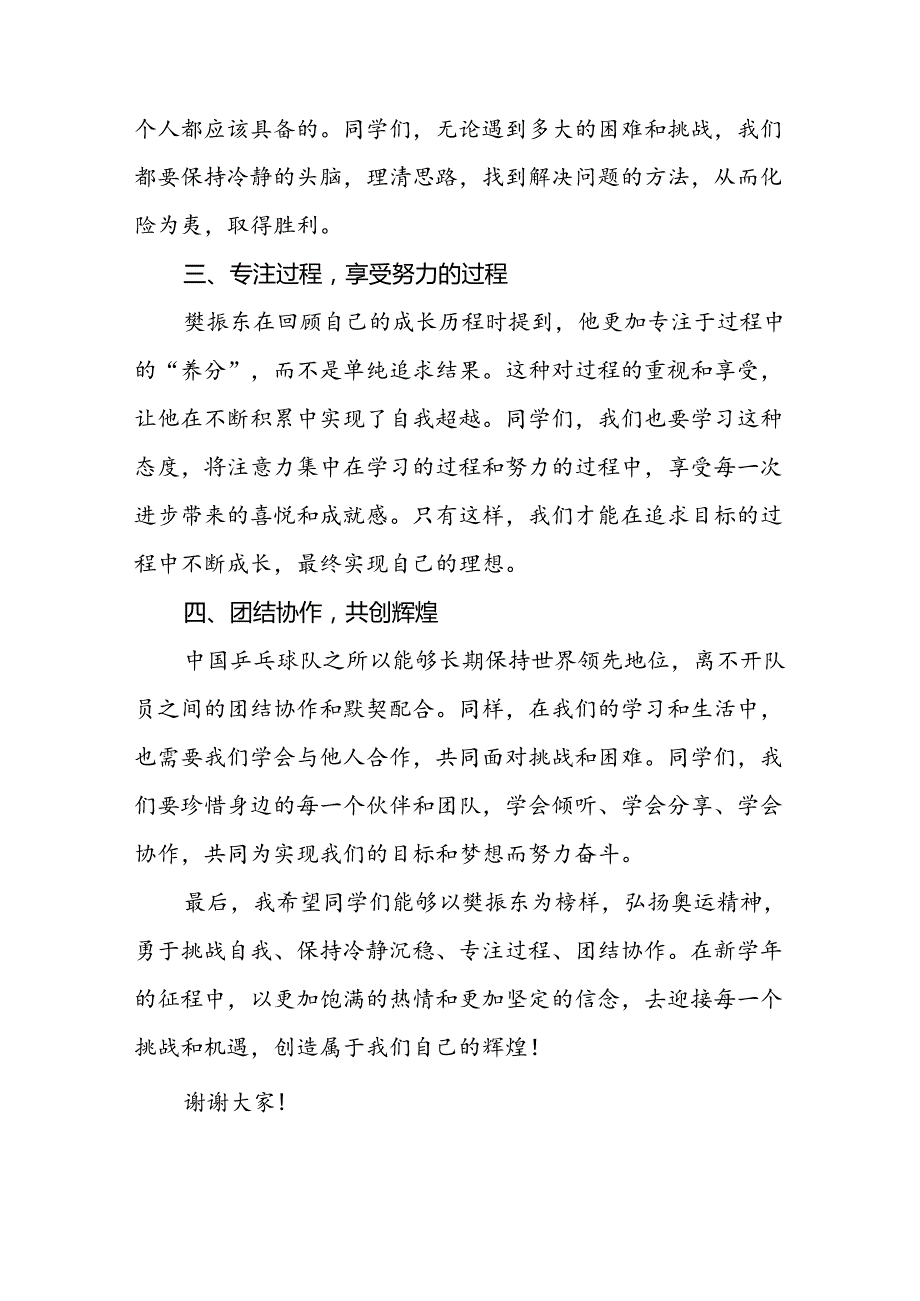 个人都应该具备的。同学们，无论遇到多大的困难和挑战，我们都要保持冷静的头脑，理清思路，找到解决问题的方法，从而化险为夷，取得胜利。

三、专注过程，享受努力的过程

樊振东在回顾自己的成长历程时提到，他更加专注于过程中的“养分”，而不是单纯追求结果。这种对过程的重视和享受，让他在不断积累中实现了自我超越。同学们，我们也要学习这种态度，将注意力集中在学习的过程和努力的过程中，享受每一次进步带来的喜悦和成就感。只有这样，我们才能在追求目标的过程中不断成长，最终实现自己的理想。

四、团结协作，共创辉煌

中国乒乓球队之所以能够长期保持世界领先地位，离不开队员之间的团结协作和默契配合。同样，在我们的学习和生活中，也需要我们学会与他人合作，共同面对挑战和困难。同学们，我们要珍惜身边的每一个伙伴和团队，学会倾听、学会分享、学会协作，共同为实现我们的目标和梦想而努力奋斗。

最后，我希望同学们能够以樊振东为榜样，弘扬奥运精神，勇于挑战自我、保持冷静沉稳、专注过程、团结协作。在新学年的征程中，以更加饱满的热情和更加坚定的信念，去迎接每一个挑战和机遇，创造属于我们自己的辉煌！

谢谢大家！